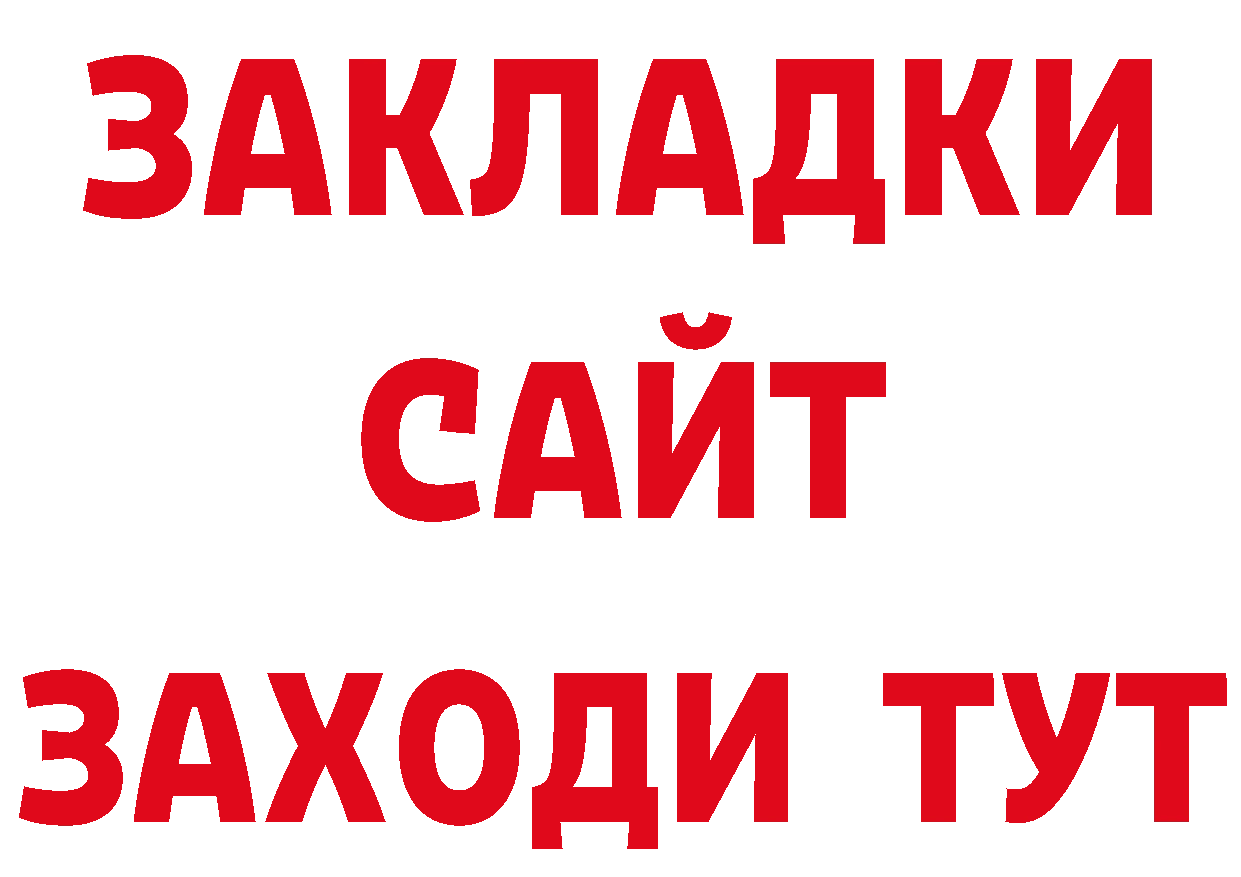 ЗАКЛАДКИ
САЙТ
ЗАХОДИ ТУТ